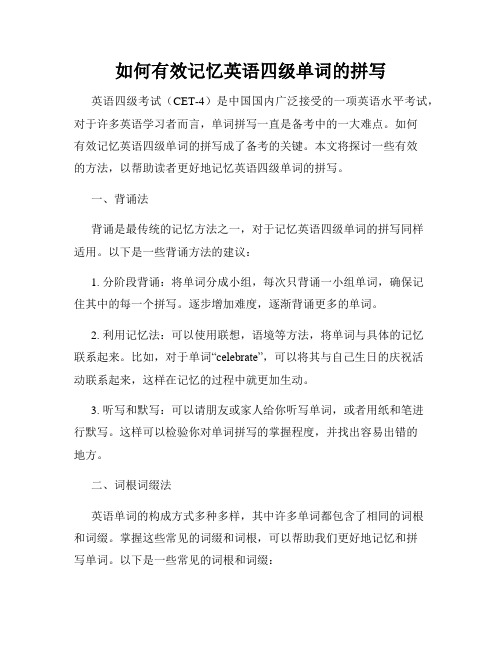 如何有效记忆英语四级单词的拼写

英语四级考试（CET-4）是中国国内广泛接受的一项英语水平考试，对于许多英语学习者而言，单词拼写一直是备考中的一大难点。如何有效记忆英语四级单词的拼写成了备考的关键。本文将探讨一些有效的方法，以帮助读者更好地记忆英语四级单词的拼写。

一、背诵法

背诵是最传统的记忆方法之一，对于记忆英语四级单词的拼写同样适用。以下是一些背诵方法的建议：

1. 分阶段背诵：将单词分成小组，每次只背诵一小组单词，确保记住其中的每一个拼写。逐步增加难度，逐渐背诵更多的单词。

2. 利用记忆法：可以使用联想，语境等方法，将单词与具体的记忆联系起来。比如，对于单词“celebrate”，可以将其与自己生日的庆祝活动联系起来，这样在记忆的过程中就更加生动。

3. 听写和默写：可以请朋友或家人给你听写单词，或者用纸和笔进行默写。这样可以检验你对单词拼写的掌握程度，并找出容易出错的地方。

二、词根词缀法

英语单词的构成方式多种多样，其中许多单词都包含了相同的词根和词缀。掌握这些常见的词缀和词根，可以帮助我们更好地记忆和拼写单词。以下是一些常见的词根和词缀：